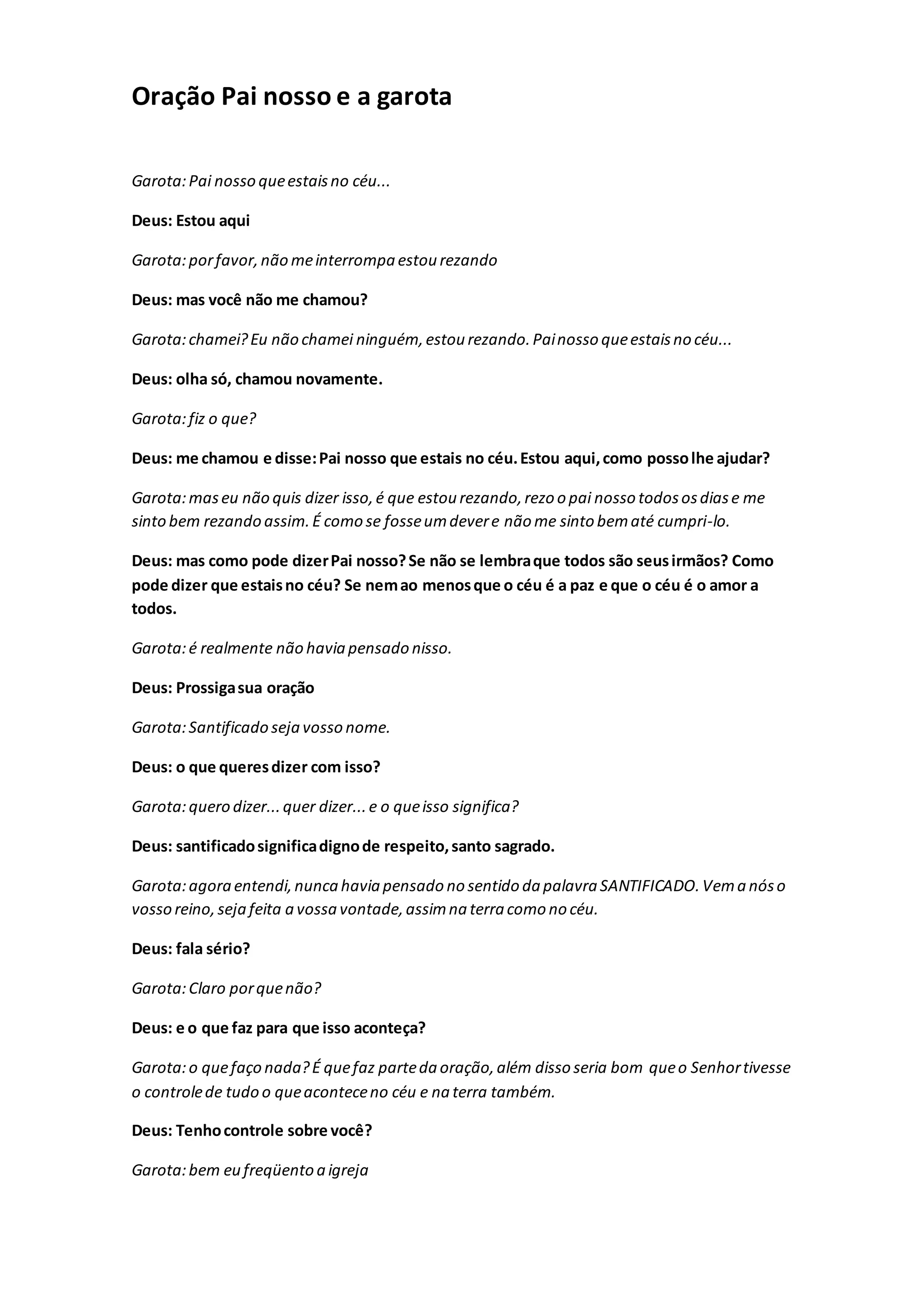 Oração Pai nosso e a garota

Garota: Pai nosso que estais no céu...

Deus: Estou aqui

Garota: por favor, não me interrompa estou rezando

Deus: mas você não me chamou?

Garota: chamei? Eu não chamei ninguém, estou rezando. Pai nosso que estais no céu...

Deus: olha só, chamou novamente.

Garota: fiz o que?

Deus: me chamou e disse: Pai nosso que estais no céu. Estou aqui, como posso lhe ajudar?

Garota: mas eu não quis dizer isso, é que estou rezando, rezo o pai nosso todos os dias e me sinto bem rezando assim. É como se fosse um dever e não me sinto bem até cumpri-lo.

Deus: mas como pode dizer Pai nosso? Se não se lembra que todos são seus irmãos? Como pode dizer que estais no céu? Se nem ao menos que o céu é a paz e que o céu é o amor a todos.

Garota: é realmente não havia pensado nisso.

Deus: Prossiga sua oração

Garota: Santificado seja vosso nome.

Deus: o que queres dizer com isso?

Garota: quero dizer... quer dizer... e o que isso significa?

Deus: santificado significa digno de respeito, santo sagrado.

Garota: agora entendi, nunca havia pensado no sentido da palavra SANTIFICADO. Vem a nós o vosso reino, seja feita a vossa vontade, assim na terra como no céu.

Deus: fala sério?

Garota: Claro por que não?

Deus: e o que faz para que isso aconteça?

Garota: o que faço nada? É que faz parte da oração, além disso seria bom que o Senhor tivesse o controle de tudo o que acontece no céu e na terra também.

Deus: Tenho controle sobre você?

Garota: bem eu freqüento a igreja